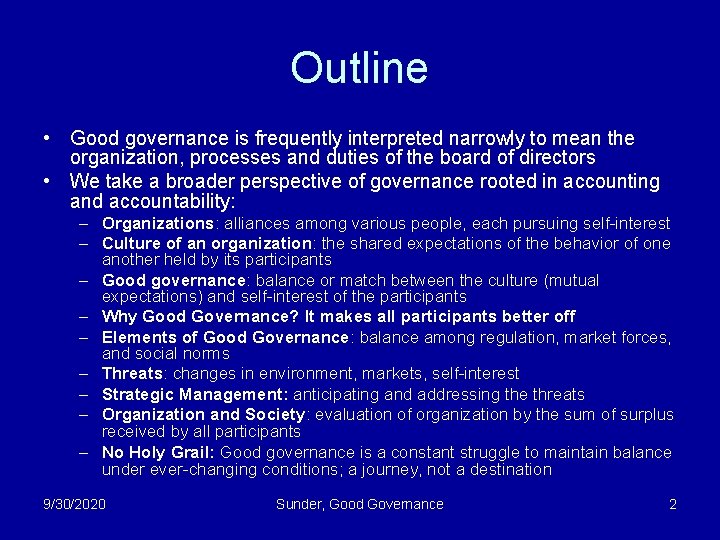 Outline

• Good governance is frequently interpreted narrowly to mean the organization, processes and duties of the board of directors
• We take a broader perspective of governance rooted in accounting and accountability:
- Organizations: alliances among various people, each pursuing self-interest
- Culture of an organization: the shared expectations of the behavior of one another held by its participants
- Good governance: balance or match between the culture (mutual expectations) and self-interest of the participants
- Why Good Governance? It makes all participants better off
- Elements of Good Governance: balance among regulation, market forces, and social norms
- Threats: changes in environment, markets, self-interest
- Strategic Management: anticipating and addressing the threats
- Organization and Society: evaluation of organization by the sum of surplus received by all participants
- No Holy Grail: Good governance is a constant struggle to maintain balance under ever-changing conditions; a journey, not a destination

9/30/2020 Sunder, Good Governance 2